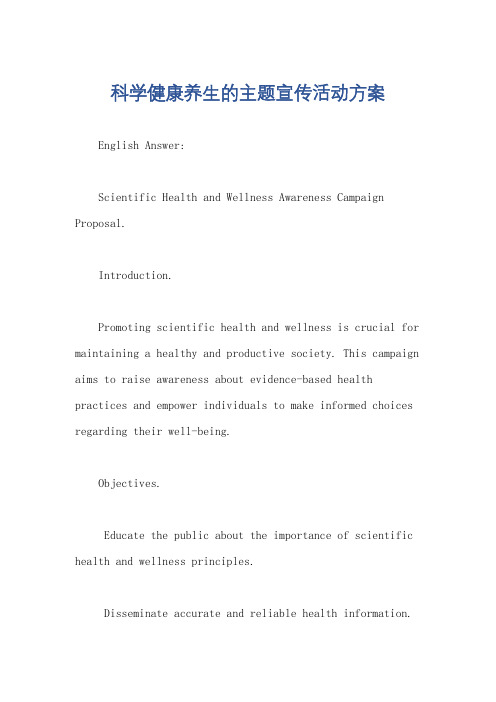 科学健康养生的主题宣传活动方案

English Answer:

Scientific Health and Wellness Awareness Campaign Proposal.

Introduction.

Promoting scientific health and wellness is crucial for maintaining a healthy and productive society. This campaign aims to raise awareness about evidence-based health practices and empower individuals to make informed choices regarding their well-being.

Objectives.

Educate the public about the importance of scientific health and wellness principles.

Disseminate accurate and reliable health information.